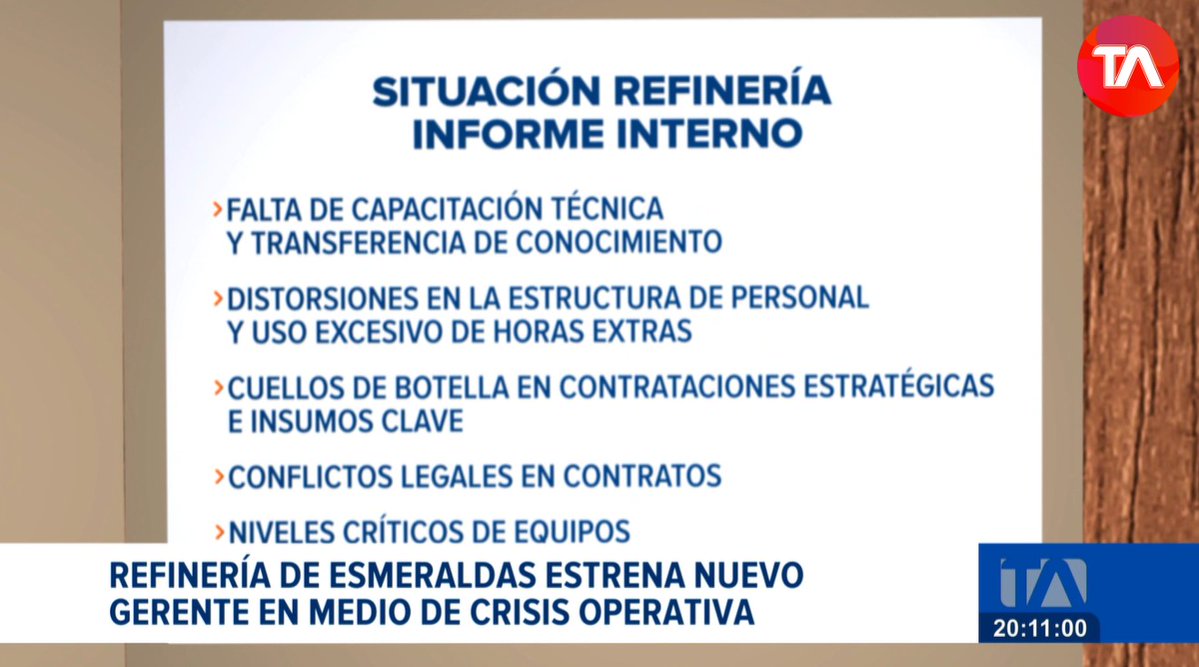 TA

SITUACIÓN REFINERÍA
INFORME INTERNO

›FALTA DE CAPACITACIÓN TÉCNICA Y TRANSFERENCIA DE CONOCIMIENTO

›DISTORSIONES EN LA ESTRUCTURA DE PERSONAL Y USO EXCESIVO DE HORAS EXTRAS

›CUELLOS DE BOTELLA EN CONTRATACIONES ESTRATÉGICAS E INSUMOS CLAVE

›CONFLICTOS LEGALES EN CONTRATOS

›NIVELES CRÍTICOS DE EQUIPOS

REFINERÍA DE ESMERALDAS ESTRENA NUEVO GERENTE EN MEDIO DE CRISIS OPERATIVA

TA

20:11:00